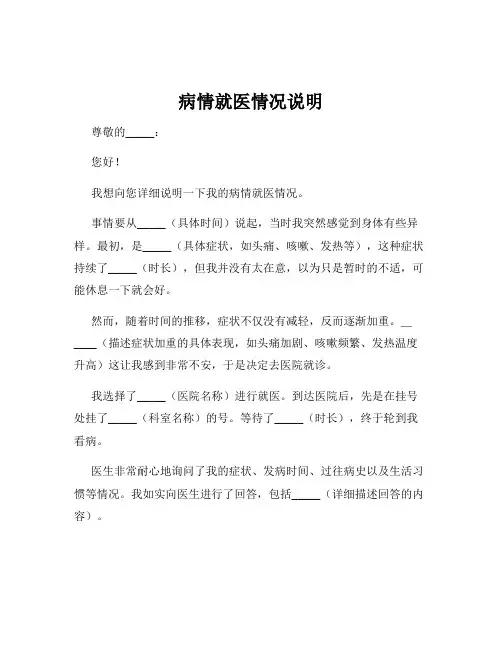 病情就医情况说明

尊敬的_____：

您好！

我想向您详细说明一下我的病情就医情况。

事情要从_____（具体时间）说起，当时我突然感觉到身体有些异样。最初，是_____（具体症状，如头痛、咳嗽、发热等），这种症状持续了_____（时长），但我并没有太在意，以为只是暂时的不适，可能休息一下就会好。

然而，随着时间的推移，症状不仅没有减轻，反而逐渐加重。_____（描述症状加重的具体表现，如头痛加剧、咳嗽频繁、发热温度升高）这让我感到非常不安，于是决定去医院就诊。

我选择了_____（医院名称）进行就医。到达医院后，先是在挂号处挂了_____（科室名称）的号。等待了_____（时长），终于轮到我看病。

医生非常耐心地询问了我的症状、发病时间、过往病史以及生活习惯等情况。我如实向医生进行了回答，包括_____（详细描述回答的内容）。